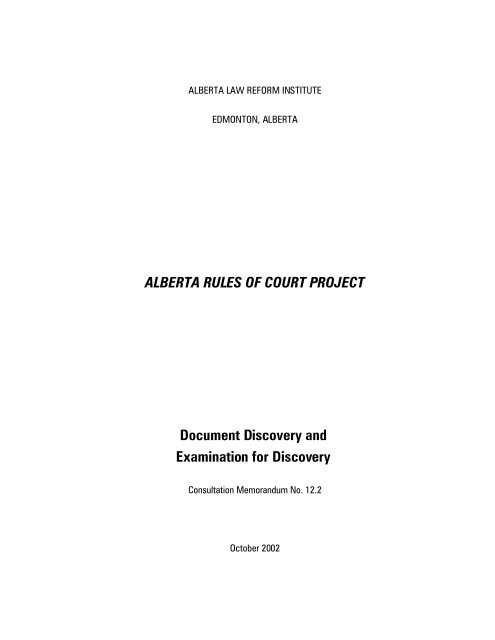 ALBERTA LAW REFORM INSTITUTE

EDMONTON, ALBERTA

ALBERTA RULES OF COURT PROJECT

Document Discovery and Examination for Discovery

Consultation Memorandum No. 12.2

October 2002